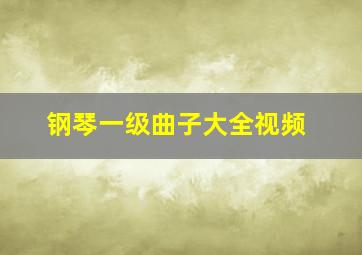 钢琴一级曲子大全视频